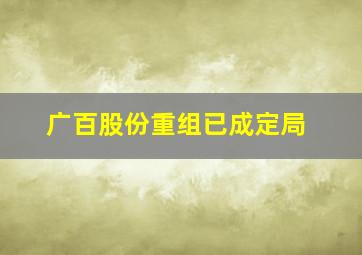 广百股份重组已成定局